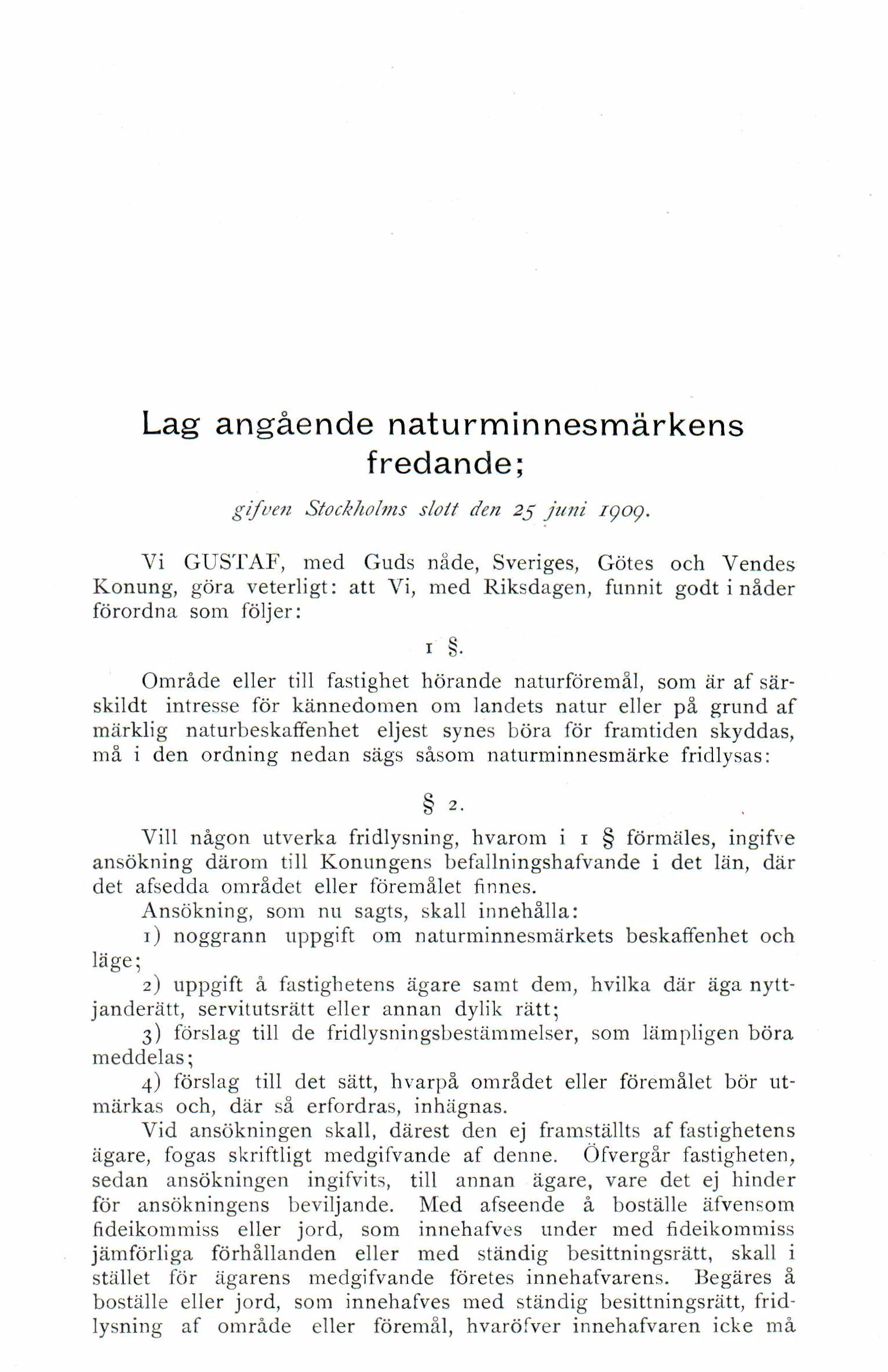 Lag angående naturminnesmärkens fredande;

gifven Stockholms slott den 25 juni 1909.

Vi GUSTAF, med Guds nåde, Sveriges, Götes och Vendes Konung, göra veterligt: att Vi, med Riksdagen, funnit godt i nåder förordna som följer:

1 §.

Område eller till fastighet hörande naturföremål, som är af särskildt intresse för kännedomen om landets natur eller på grund af märklig naturbeskaffenhet eljest synes böra för framtiden skyddas, må i den ordning nedan sägs såsom naturminnesmärke fridlysas:

§ 2.

Vill någon utverka fridlysning, hvarom i 1 § förmäles, ingifve ansökning därom till Konungens befallningshafvande i det län, där det afsedda området eller föremålet finnes.

Ansökning, som nu sagts, skall innehålla:

1) noggrann uppgift om naturminnesmärkets beskaffenhet och läge;

2) uppgift å fastighetens ägare samt dem, hvilka där äga nyttjanderätt, servitutsrätt eller annan dylik rätt;

3) förslag till de fridlysningsbestämmelser, som lämpligen böra meddelas;

4) förslag till det sätt, hvarpå området eller föremålet bör utmärkas och, där så erfordras, inhägnas.

Vid ansökningen skall, därest den ej framställts af fastighetens ägare, fogas skriftligt medgifvande af denne. Öfvergår fastigheten, sedan ansökningen ingifvits, till annan ägare, vare det ej hinder för ansökningens beviljande. Med afseende å boställe äfvensom fideikommiss eller jord, som innehafves under med fideikommiss jämförliga förhållanden eller med ständig besittningsrätt, skall i stället för ägarens medgifvande företes innehafvarens. Begäres å boställe eller jord, som innehafves med ständig besittningsrätt, fridlysning af område eller föremål, hvaröfver innehafvaren icke må